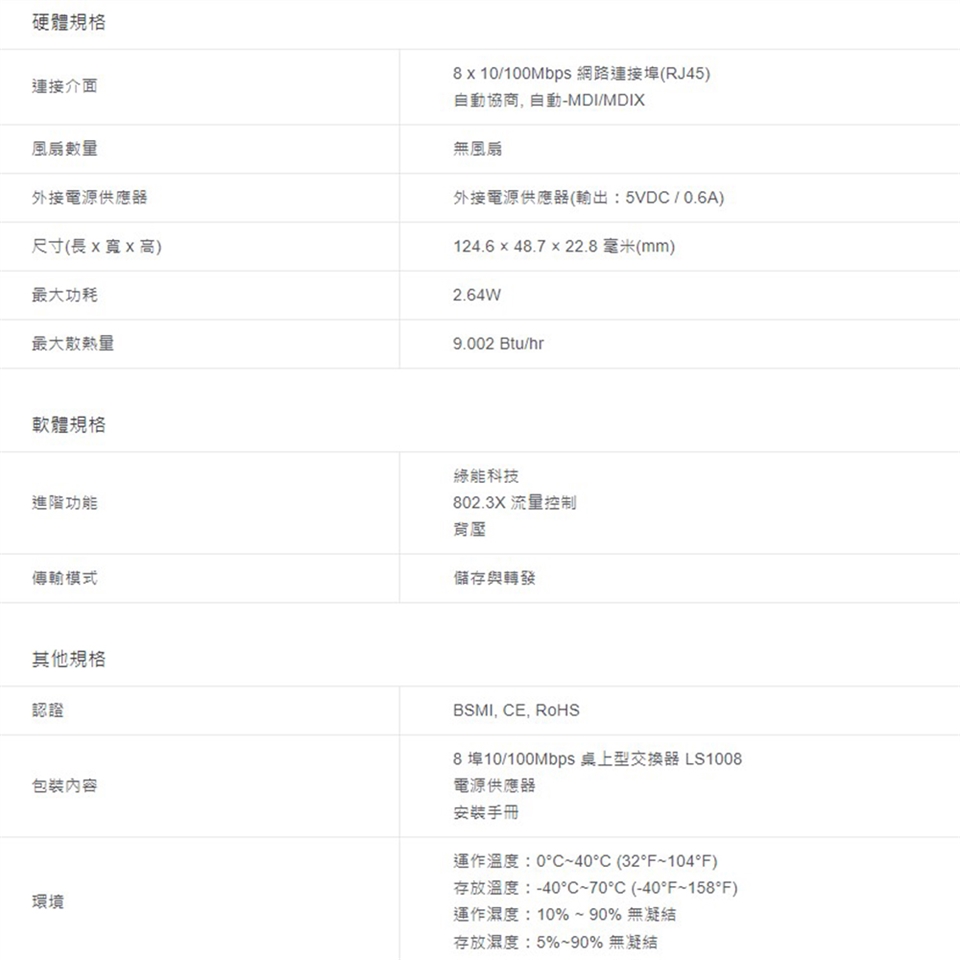 硬體規格

連接介面
8 x 10/100Mbps 網路連接埠(RJ45)
自動協商, 自動-MDI/MDIX

風扇數量
無風扇

外接電源供應器
外接電源供應器(輸出：5VDC / 0.6A)

尺寸(長 x 寬 x 高)
124.6 × 48.7 × 22.8 毫米(mm)

最大功耗
2.64W

最大散熱量
9.002 Btu/hr

軟體規格

進階功能
綠能科技
802.3X 流量控制
背壓

傳輸模式
儲存與轉發

其他規格

認證
BSMI, CE, RoHS

包裝內容
8 埠10/100Mbps 桌上型交換器 LS1008
電源供應器
安裝手冊

環境
運作溫度：0°C~40°C (32°F~104°F)
存放溫度：-40°C~70°C (-40°F~158°F)
運作濕度：10% ~ 90% 無凝結
存放濕度：5%~90% 無凝結